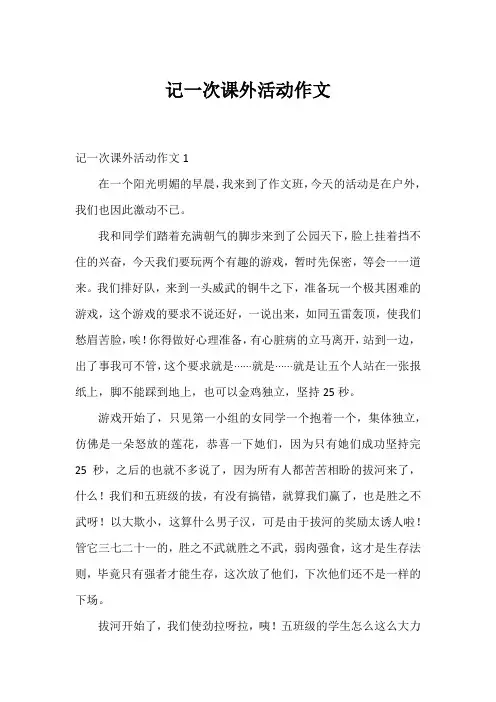 记一次课外活动作文

记一次课外活动作文 1

在一个阳光明媚的早晨，我来到了作文班，今天的活动是在户外，我们也因此激动不已。

我和同学们踏着充满朝气的脚步来到了公园天下，脸上挂着挡不住的兴奋，今天我们要玩两个有趣的游戏，暂时先保密，等会一一道来。我们排好队，来到一头威武的铜牛之下，准备玩一个极其困难的游戏，这个游戏的要求不说还好，一说出来，如同五雷轰顶，使我们愁眉苦脸，唉！你得做好心理准备，有心脏病的立马离开，站到一边，出了事我可不管，这个要求就是……就是……就是让五个人站在一张报纸上，脚不能踩到地上，也可以金鸡独立，坚持 25 秒。

游戏开始了，只见第一小组的女同学一个抱着一个，集体独立，仿佛是一朵怒放的莲花，恭喜一下她们，因为只有她们成功坚持完 25 秒，之后的也就不多说了，因为所有人都苦苦相盼的拔河来了，什么！我们和五班级的拔，有没有搞错，就算我们赢了，也是胜之不武呀！以大欺小，这算什么男子汉，可是由于拔河的奖励太诱人啦！管它三七二十一的，胜之不武就胜之不武，弱肉强食，这才是生存法则，毕竟只有强者才能生存，这次放了他们，下次他们还不是一样的下场。

拔河开始了，我们使劲拉呀拉，咦！五班级的学生怎么这么大力